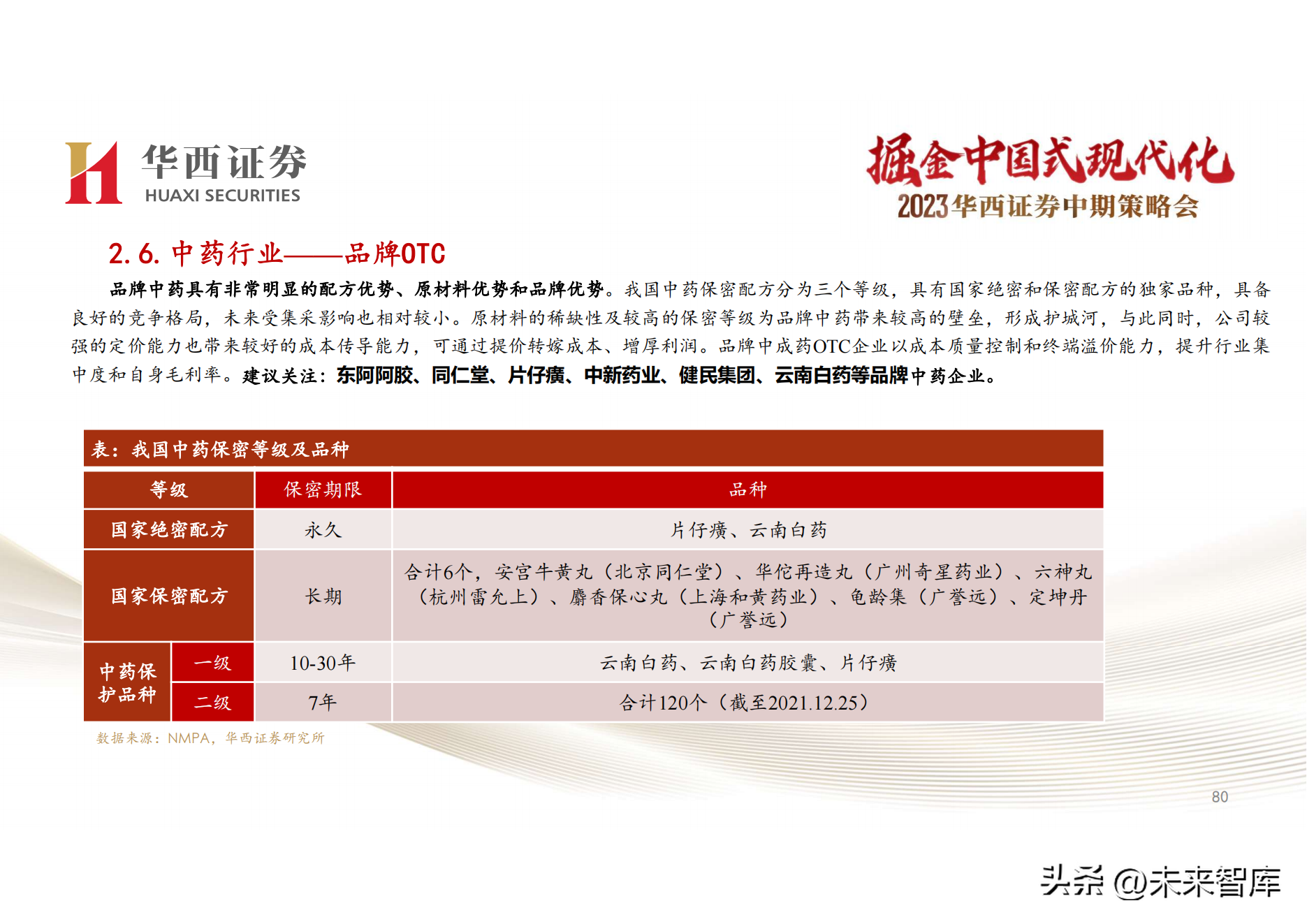 华西证券
HUAXI SECURITIES

掘金中国式现代化
2023华西证券中期策略会

2.6. 中药行业——品牌OTC

品牌中药具有非常明显的配方优势、原材料优势和品牌优势。我国中药保密配方分为三个等级，具有国家绝密和保密配方的独家品种，具备良好的竞争格局，未来受集采影响也相对较小。原材料的稀缺性及较高的保密等级为品牌中药带来较高的壁垒，形成护城河，与此同时，公司较强的定价能力也带来较好的成本传导能力，可通过提价转嫁成本、增厚利润。品牌中成药OTC企业以成本质量控制和终端溢价能力，提升行业集中度和自身毛利率。建议关注：东阿阿胶、同仁堂、片仔癀、中新药业、健民集团、云南白药等品牌中药企业。

表：我国中药保密等级及品种

| 等级 | | 保密期限 | 品种 |
|---|---|---|---|
| 国家绝密配方 | | 永久 | 片仔癀、云南白药 |
| 国家保密配方 | | 长期 | 合计6个，安宫牛黄丸（北京同仁堂）、华佗再造丸（广州奇星药业）、六神丸（杭州雷允上）、麝香保心丸（上海和黄药业）、龟龄集（广誉远）、定坤丹（广誉远） |
| 中药保护品种 | 一级 | 10-30年 | 云南白药、云南白药胶囊、片仔癀 |
| 中药保护品种 | 二级 | 7年 | 合计120个（截至2021.12.25） |

数据来源：NMPA，华西证券研究所

80

头条 @未来智库